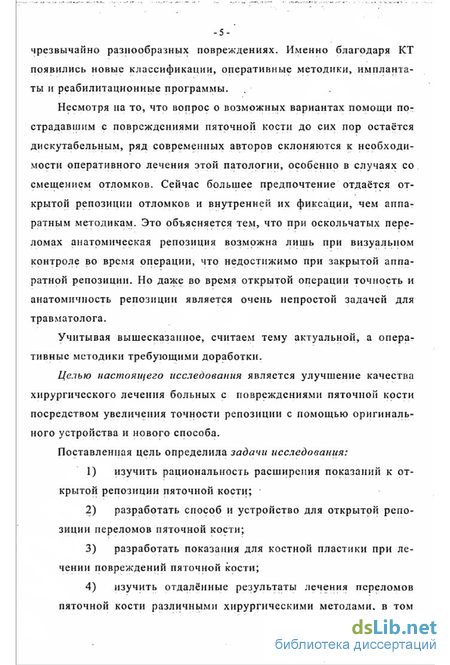 - 5 -

чрезвычайно разнообразных повреждениях. Именно благодаря КТ появились новые классификации, оперативные методики, имплантаты и реабилитационные программы.

Несмотря на то, что вопрос о возможных вариантах помощи пострадавшим с повреждениями пяточной кости до сих пор остаётся дискутабельным, ряд современных авторов склоняются к необходимости оперативного лечения этой патологии, особенно в случаях со смещением отломков. Сейчас большее предпочтение отдаётся открытой репозиции отломков и внутренней их фиксации, чем аппаратным методикам. Это объясняется тем, что при оскольчатых переломах анатомическая репозиция возможна лишь при визуальном контроле во время операции, что недостижимо при закрытой аппаратной репозиции. Но даже во время открытой операции точность и анатомичность репозиции является очень непростой задачей для травматолога.

Учитывая вышесказанное, считаем тему актуальной, а оперативные методики требующими доработки.

Целью настоящего исследования является улучшение качества хирургического лечения больных с повреждениями пяточной кости посредством увеличения точности репозиции с помощью оригинального устройства и нового способа.

Поставленная цель определила задачи исследования:

1) изучить рациональность расширения показаний к открытой репозиции пяточной кости;

2) разработать способ и устройство для открытой репозиции переломов пяточной кости;

3) разработать показания для костной пластики при лечении повреждений пяточной кости;

4) изучить отдалённые результаты лечения переломов пяточной кости различными хирургическими методами, в том

dsLib.net
библиотека диссертаций